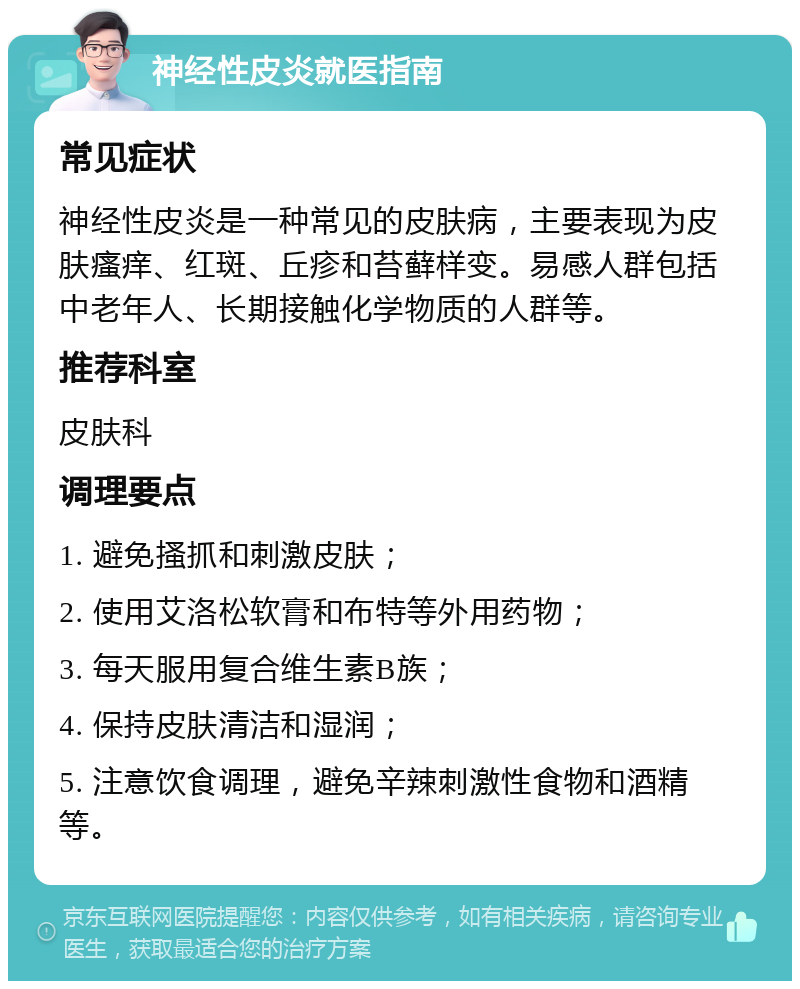 神经性皮炎就医指南

常见症状

神经性皮炎是一种常见的皮肤病，主要表现为皮肤瘙痒、红斑、丘疹和苔藓样变。易感人群包括中老年人、长期接触化学物质的人群等。

推荐科室

皮肤科

调理要点

1. 避免搔抓和刺激皮肤；

2. 使用艾洛松软膏和布特等外用药物；

3. 每天服用复合维生素B族；

4. 保持皮肤清洁和湿润；

5. 注意饮食调理，避免辛辣刺激性食物和酒精等。

京东互联网医院提醒您：内容仅供参考，如有相关疾病，请咨询专业医生，获取最适合您的治疗方案